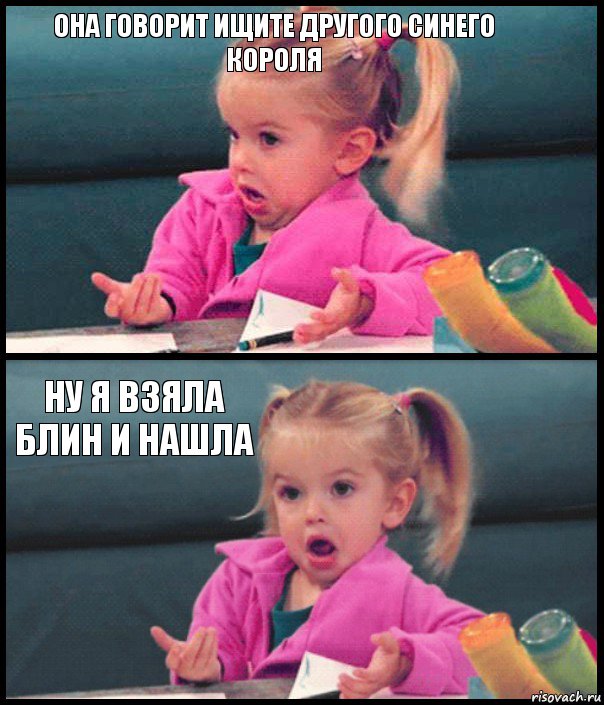 ОНА ГОВОРИТ ИЩИТЕ ДРУГОГО СИНЕГО КОРОЛЯ

НУ Я ВЗЯЛА БЛИН И НАШЛА

risovach.ru